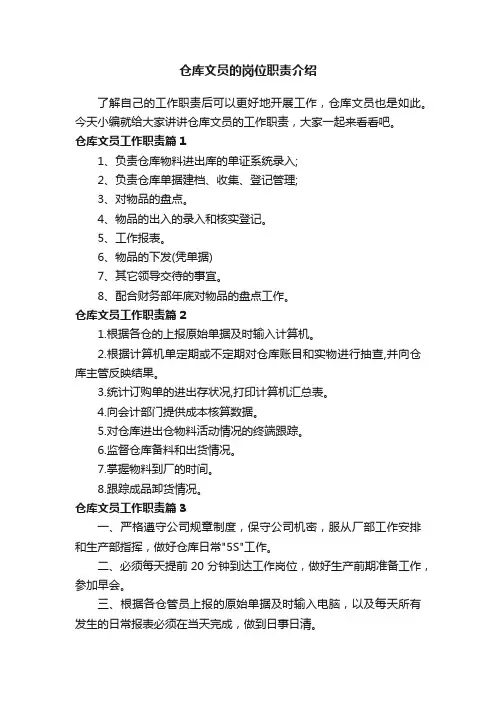 仓库文员的岗位职责介绍

了解自己的工作职责后可以更好地开展工作，仓库文员也是如此。今天小编就给大家讲讲仓库文员的工作职责，大家一起来看看吧。

仓库文员工作职责篇 1

1、负责仓库物料进出库的单证系统录入;

2、负责仓库单据建档、收集、登记管理;

3、对物品的盘点。

4、物品的出入的录入和核实登记。

5、工作报表。

6、物品的下发(凭单据)

7、其它领导交待的事宜。

8、配合财务部年底对物品的盘点工作。

仓库文员工作职责篇 2

1.根据各仓的上报原始单据及时输入计算机。

2.根据计算机单定期或不定期对仓库账目和实物进行抽查,并向仓库主管反映结果。

3.统计订购单的进出存状况,打印计算机汇总表。

4.向会计部门提供成本核算数据。

5.对仓库进出仓物料活动情况的终端跟踪。

6.监督仓库备料和出货情况。

7.掌握物料到厂的时间。

8.跟踪成品卸货情况。

仓库文员工作职责篇 3

一、严格遵守公司规章制度，保守公司机密，服从厂部工作安排和生产部指挥，做好仓库日常"5S"工作。

二、必须每天提前 20 分钟到达工作岗位，做好生产前期准备工作，参加早会。

三、根据各仓管员上报的原始单据及时输入电脑，以及每天所有发生的日常报表必须在当天完成，做到日事日清。